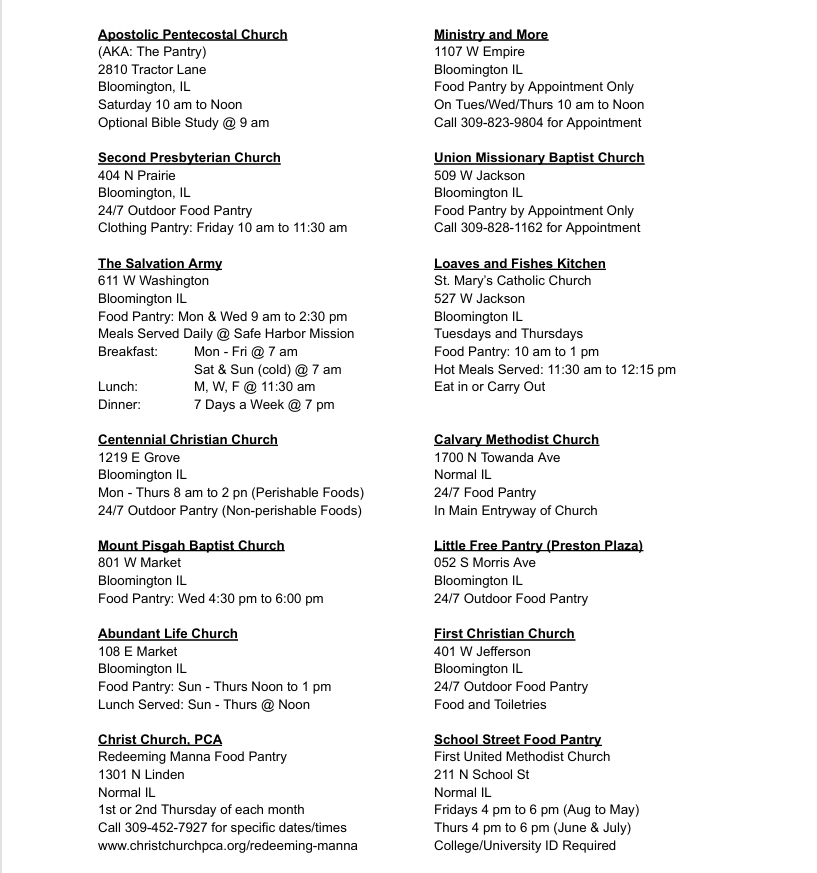 Apostolic Pentecostal Church
(AKA: The Pantry)
2810 Tractor Lane
Bloomington, IL
Saturday 10 am to Noon
Optional Bible Study @ 9 am

Second Presbyterian Church
404 N Prairie
Bloomington, IL
24/7 Outdoor Food Pantry
Clothing Pantry: Friday 10 am to 11:30 am

The Salvation Army
611 W Washington
Bloomington IL
Food Pantry: Mon & Wed 9 am to 2:30 pm
Meals Served Daily @ Safe Harbor Mission
Breakfast: Mon - Fri @ 7 am
Sat & Sun (cold) @ 7 am
Lunch: M, W, F @ 11:30 am
Dinner: 7 Days a Week @ 7 pm

Centennial Christian Church
1219 E Grove
Bloomington IL
Mon - Thurs 8 am to 2 pn (Perishable Foods)
24/7 Outdoor Pantry (Non-perishable Foods)

Mount Pisgah Baptist Church
801 W Market
Bloomington IL
Food Pantry: Wed 4:30 pm to 6:00 pm

Abundant Life Church
108 E Market
Bloomington IL
Food Pantry: Sun - Thurs Noon to 1 pm
Lunch Served: Sun - Thurs @ Noon

Christ Church, PCA
Redeeming Manna Food Pantry
1301 N Linden
Normal IL
1st or 2nd Thursday of each month
Call 309-452-7927 for specific dates/times
www.christchurchpca.org/redeeming-manna

Ministry and More
1107 W Empire
Bloomington IL
Food Pantry by Appointment Only
On Tues/Wed/Thurs 10 am to Noon
Call 309-823-9804 for Appointment

Union Missionary Baptist Church
509 W Jackson
Bloomington IL
Food Pantry by Appointment Only
Call 309-828-1162 for Appointment

Loaves and Fishes Kitchen
St. Mary's Catholic Church
527 W Jackson
Bloomington IL
Tuesdays and Thursdays
Food Pantry: 10 am to 1 pm
Hot Meals Served: 11:30 am to 12:15 pm
Eat in or Carry Out

Calvary Methodist Church
1700 N Towanda Ave
Normal IL
24/7 Food Pantry
In Main Entryway of Church

Little Free Pantry (Preston Plaza)
052 S Morris Ave
Bloomington IL
24/7 Outdoor Food Pantry

First Christian Church
401 W Jefferson
Bloomington IL
24/7 Outdoor Food Pantry
Food and Toiletries

School Street Food Pantry
First United Methodist Church
211 N School St
Normal IL
Fridays 4 pm to 6 pm (Aug to May)
Thurs 4 pm to 6 pm (June & July)
College/University ID Required